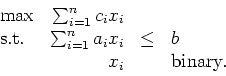 max $\sum_{i=1}^{n} c_i x_i$

s.t. $\sum_{i=1}^{n} a_i x_i \leq b$

$x_i$ binary.